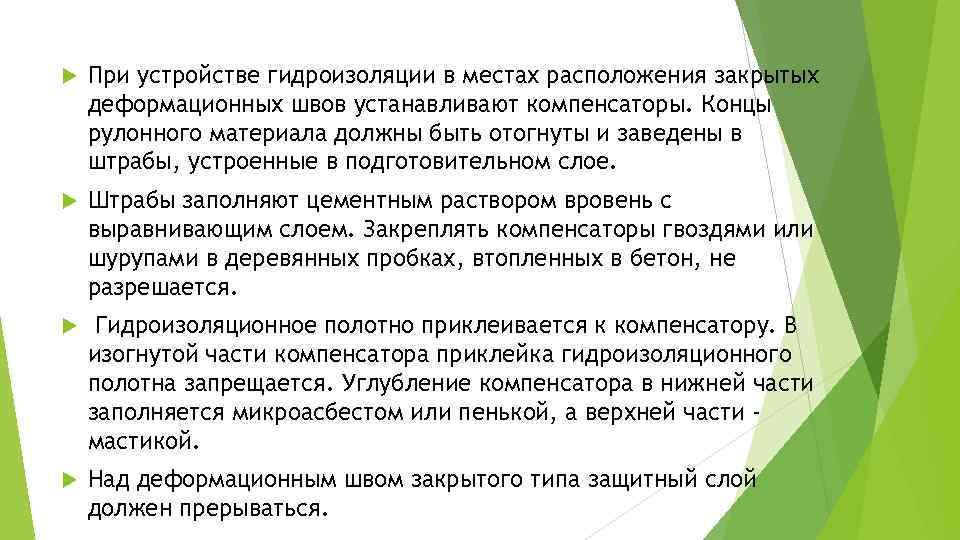 При устройстве гидроизоляции в местах расположения закрытых деформационных швов устанавливают компенсаторы. Концы рулонного материала должны быть отогнуты и заведены в штрабы, устроенные в подготовительном слое.

Штрабы заполняют цементным раствором вровень с выравнивающим слоем. Закреплять компенсаторы гвоздями или шурупами в деревянных пробках, втопленных в бетон, не разрешается.

Гидроизоляционное полотно приклеивается к компенсатору. В изогнутой части компенсатора приклейка гидроизоляционного полотна запрещается. Углубление компенсатора в нижней части заполняется микроасбестом или пенькой, а верхней части - мастикой.

Над деформационным швом закрытого типа защитный слой должен прерываться.